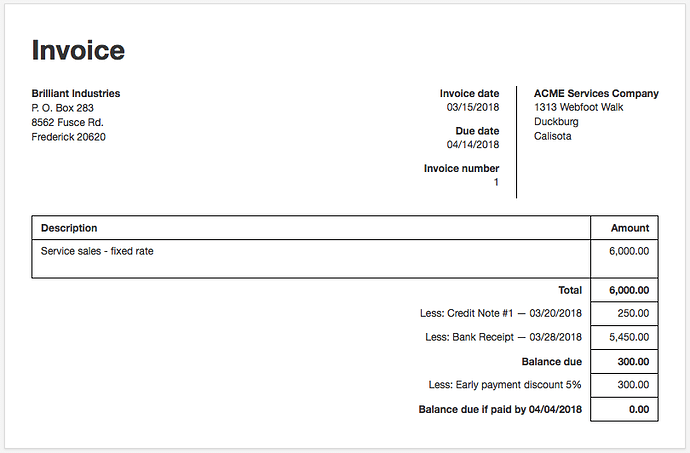 Invoice

Brilliant Industries
P. O. Box 283
8562 Fusce Rd.
Frederick 20620

Invoice date
03/15/2018

Due date
04/14/2018

Invoice number
1

ACME Services Company
1313 Webfoot Walk
Duckburg
Calisota

| Description | Amount |
|---|---|
| Service sales - fixed rate | 6,000.00 |
| Total | 6,000.00 |
| Less: Credit Note #1 — 03/20/2018 | 250.00 |
| Less: Bank Receipt — 03/28/2018 | 5,450.00 |
| Balance due | 300.00 |
| Less: Early payment discount 5% | 300.00 |
| Balance due if paid by 04/04/2018 | 0.00 |